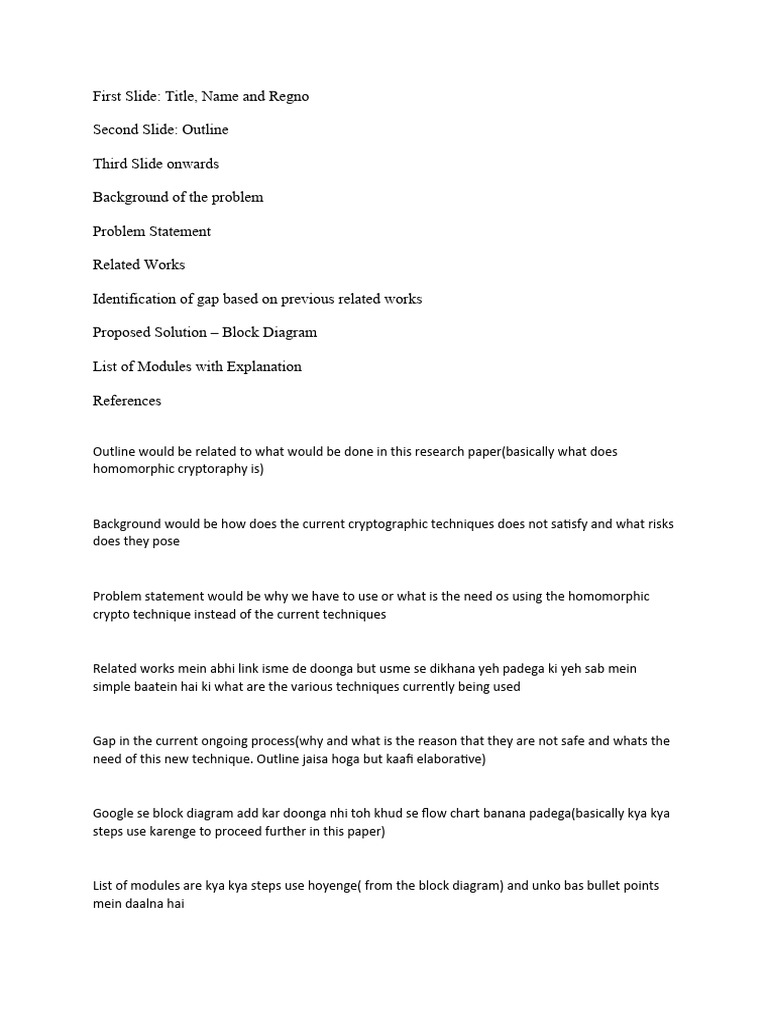 First Slide: Title, Name and Regno

Second Slide: Outline

Third Slide onwards

Background of the problem

Problem Statement

Related Works

Identification of gap based on previous related works

Proposed Solution – Block Diagram

List of Modules with Explanation

References

Outline would be related to what would be done in this research paper(basically what does homomorphic cryptoraphy is)

Background would be how does the current cryptographic techniques does not satisfy and what risks does they pose

Problem statement would be why we have to use or what is the need os using the homomorphic crypto technique instead of the current techniques

Related works mein abhi link isme de doonga but usme se dikhana yeh padega ki yeh sab mein simple baatein hai ki what are the various techniques currently being used

Gap in the current ongoing process(why and what is the reason that they are not safe and whats the need of this new technique. Outline jaisa hoga but kaafi elaborative)

Google se block diagram add kar doonga nhi toh khud se flow chart banana padega(basically kya kya steps use karenge to proceed further in this paper)

List of modules are kya kya steps use hoyenge( from the block diagram) and unko bas bullet points mein daalna hai